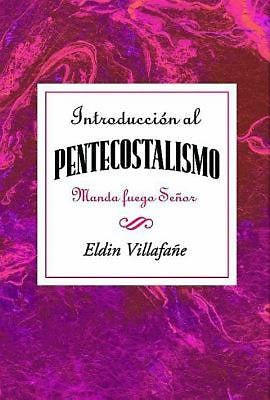 Introducción al
PENTECOSTALISMO
Manda fuego Señor
Eldin Villafañe